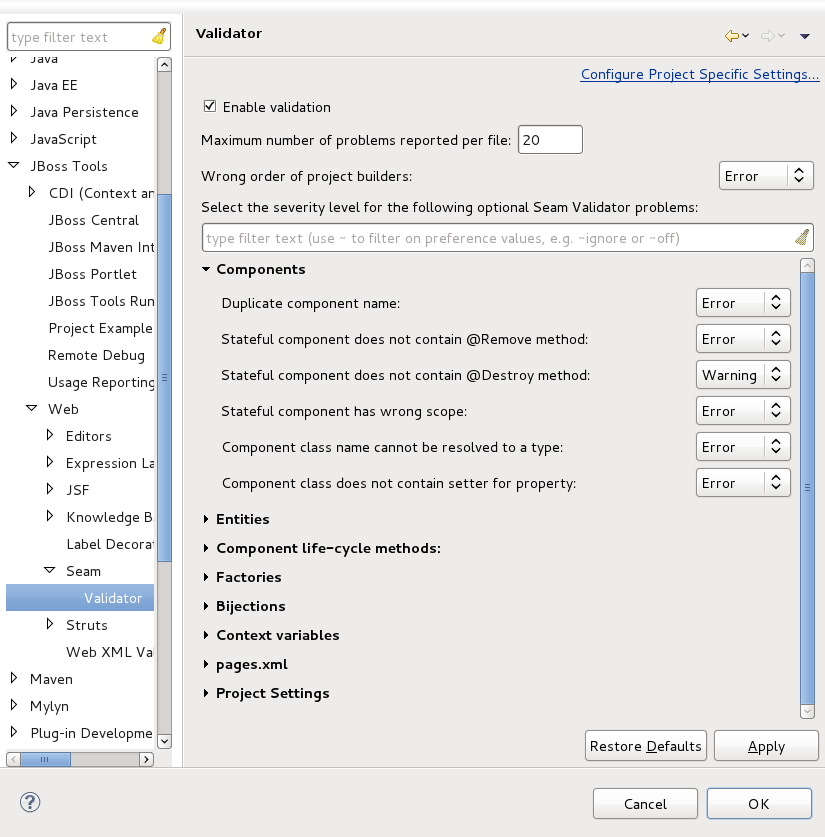 type filter text

Java
Java EE
Java Persistence
JavaScript
JBoss Tools
CDI (Context ar
JBoss Central
JBoss Maven Int
JBoss Portlet
JBoss Tools Run
Project Example
Remote Debug
Usage Reporting
Web
Editors
Expression La
JSF
Knowledge B
Label Decora
Seam
Validator
Struts
Web XML Va
Maven
Mylyn
Plug-in Developme

Validator

Configure Project Specific Settings...

Enable validation

Maximum number of problems reported per file: 20

Wrong order of project builders: Error

Select the severity level for the following optional Seam Validator problems:

type filter text (use ~ to filter on preference values, e.g. ~ignore or ~off)

Components

Duplicate component name: Error

Stateful component does not contain @Remove method: Error

Stateful component does not contain @Destroy method: Warning

Stateful component has wrong scope: Error

Component class name cannot be resolved to a type: Error

Component class does not contain setter for property: Error

Entities

Component life-cycle methods:

Factories

Bijections

Context variables

pages.xml

Project Settings

Restore Defaults

Apply

Cancel

OK